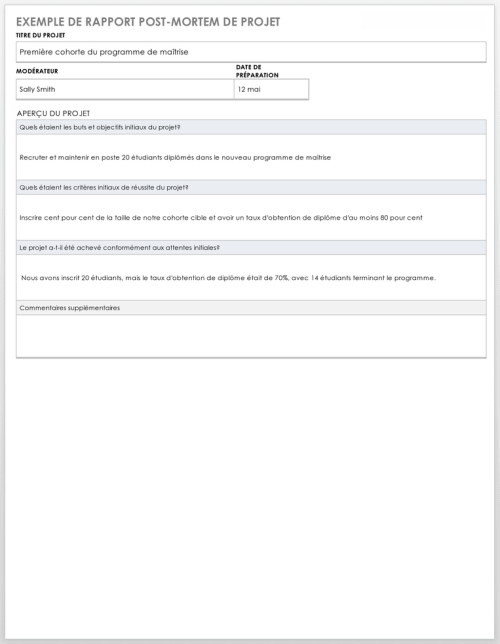 EXEMPLE DE RAPPORT POST-MORTEM DE PROJET

TITRE DU PROJET

Première cohorte du programme de maîtrise

| MODÉRATEUR | DATE DE PRÉPARATION |
|---|---|
| Sally Smith | 12 mai |

APERÇU DU PROJET

Quels étaient les buts et objectifs initiaux du projet?

Recruter et maintenir en poste 20 étudiants diplômés dans le nouveau programme de maîtrise

Quels étaient les critères initiaux de réussite du projet?

Inscrire cent pour cent de la taille de notre cohorte cible et avoir un taux d'obtention de diplôme d'au moins 80 pour cent

Le projet a-t-il été achevé conformément aux attentes initiales?

Nous avons inscrit 20 étudiants, mais le taux d'obtention de diplôme était de 70%, avec 14 étudiants terminant le programme.

Commentaires supplémentaires